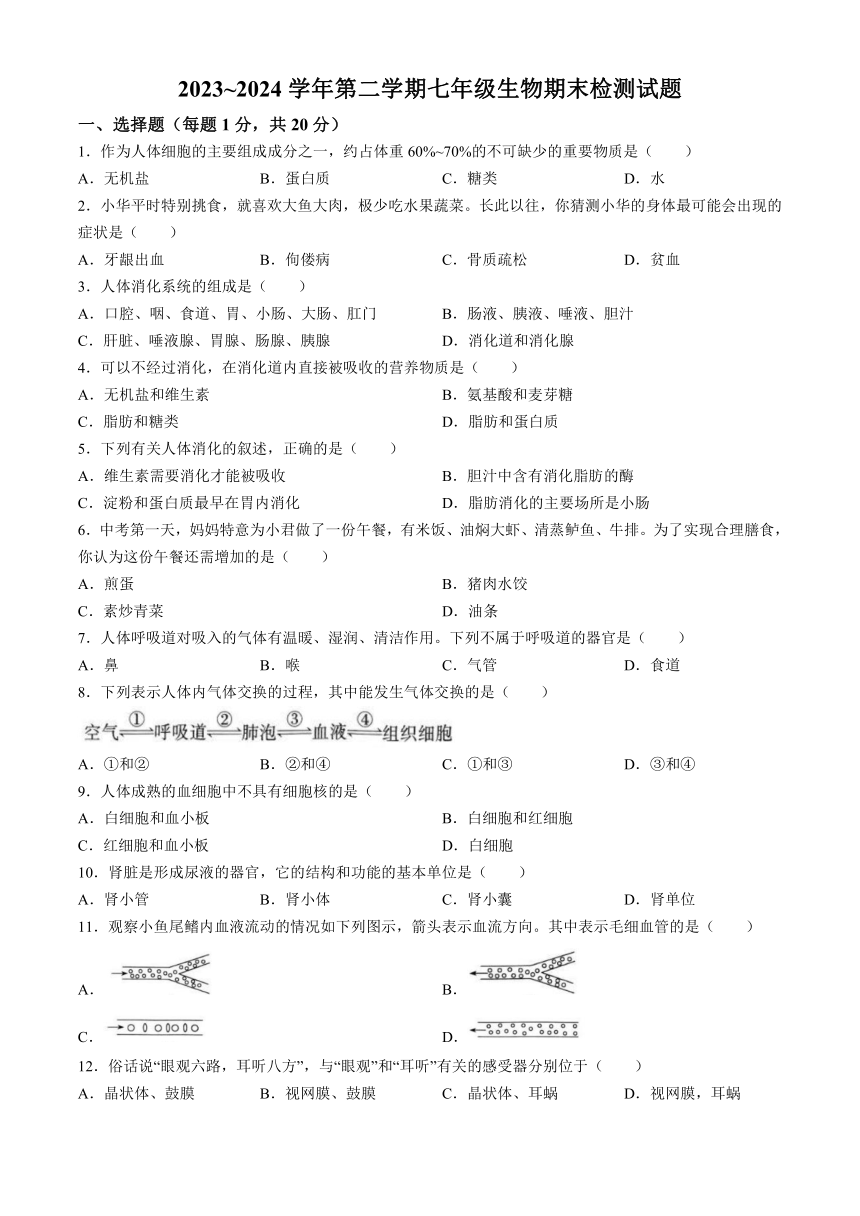 2023~2024 学年第二学期七年级生物期末检测试题

一、选择题（每题 1 分，共 20 分）

1．作为人体细胞的主要组成成分之一，约占体重 60%~70%的不可缺少的重要物质是（　　）

A．无机盐　　B．蛋白质　　C．糖类　　D．水

2．小华平时特别挑食，就喜欢大鱼大肉，极少吃水果蔬菜。长此以往，你猜测小华的身体最可能会出现的症状是（　　）

A．牙龈出血　　B．佝偻病　　C．骨质疏松　　D．贫血

3．人体消化系统的组成是（　　）

A．口腔、咽、食道、胃、小肠、大肠、肛门　　B．肠液、胰液、唾液、胆汁

C．肝脏、唾液腺、胃腺、肠腺、胰腺　　D．消化道和消化腺

4．可以不经过消化，在消化道内直接被吸收的营养物质是（　　）

A．无机盐和维生素　　B．氨基酸和麦芽糖

C．脂肪和糖类　　D．脂肪和蛋白质

5．下列有关人体消化的叙述，正确的是（　　）

A．维生素需要消化才能被吸收　　B．胆汁中含有消化脂肪的酶

C．淀粉和蛋白质最早在胃内消化　　D．脂肪消化的主要场所是小肠

6．中考第一天，妈妈特意为小君做了一份午餐，有米饭、油焖大虾、清蒸鲈鱼、牛排。为了实现合理膳食，你认为这份午餐还需增加的是（　　）

A．煎蛋　　B．猪肉水饺

C．素炒青菜　　D．油条

7．人体呼吸道对吸入的气体有温暖、湿润、清洁作用。下列不属于呼吸道的器官是（　　）

A．鼻　　B．喉　　C．气管　　D．食道

8．下列表示人体内气体交换的过程，其中能发生气体交换的是（　　）

空气 ① 呼吸道 ② 肺泡 ③ 血液 ④ 组织细胞

A．①和②　　B．②和④　　C．①和③　　D．③和④

9．人体成熟的血细胞中不具有细胞核的是（　　）

A．白细胞和血小板　　B．白细胞和红细胞

C．红细胞和血小板　　D．白细胞

10．肾脏是形成尿液的器官，它的结构和功能的基本单位是（　　）

A．肾小管　　B．肾小体　　C．肾小囊　　D．肾单位

11．观察小鱼尾鳍内血液流动的情况如下列图示，箭头表示血流方向。其中表示毛细血管的是（　　）

A．　　B．

C．　　D．

12．俗话说“眼观六路，耳听八方”，与“眼观”和“耳听”有关的感受器分别位于（　　）

A．晶状体、鼓膜　　B．视网膜、鼓膜　　C．晶状体、耳蜗　　D．视网膜，耳蜗